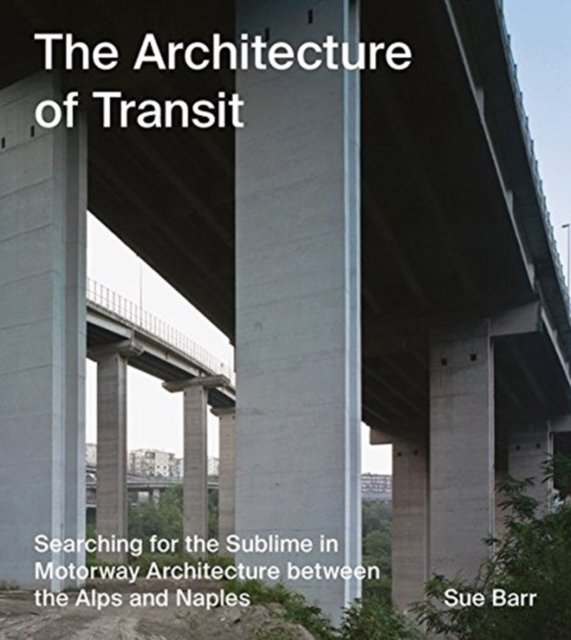 The Architecture of Transit

Searching for the Sublime in Motorway Architecture between the Alps and Naples

Sue Barr